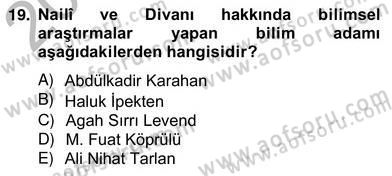 19. Nailî ve Divanı hakkında bilimsel araştırmalar yapan bilim adamı aşağıdakilerden hangisidir?

A) Abdülkadir Karahan
B) Haluk İpekten
C) Agah Sırrı Levend
D) M. Fuat Köprülü
E) Ali Nihat Tarlan

www.aofsoru.com www.aofsoru.com www.aofsoru.com www.aofsoru.com